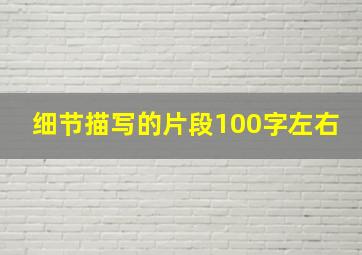 细节描写的片段100字左右